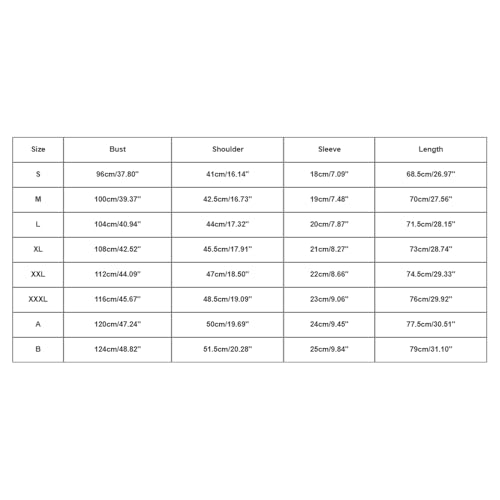 | Size | Bust | Shoulder | Sleeve | Length |
|---|---|---|---|---|
| S | 96cm/37.80'' | 41cm/16.14'' | 18cm/7.09'' | 68.5cm/26.97'' |
| M | 100cm/39.37'' | 42.5cm/16.73'' | 19cm/7.48'' | 70cm/27.56'' |
| L | 104cm/40.94'' | 44cm/17.32'' | 20cm/7.87'' | 71.5cm/28.15'' |
| XL | 108cm/42.52'' | 45.5cm/17.91'' | 21cm/8.27'' | 73cm/28.74'' |
| XXL | 112cm/44.09'' | 47cm/18.50'' | 22cm/8.66'' | 74.5cm/29.33'' |
| XXXL | 116cm/45.67'' | 48.5cm/19.09'' | 23cm/9.06'' | 76cm/29.92'' |
| A | 120cm/47.24'' | 50cm/19.69'' | 24cm/9.45'' | 77.5cm/30.51'' |
| B | 124cm/48.82'' | 51.5cm/20.28'' | 25cm/9.84'' | 79cm/31.10'' |